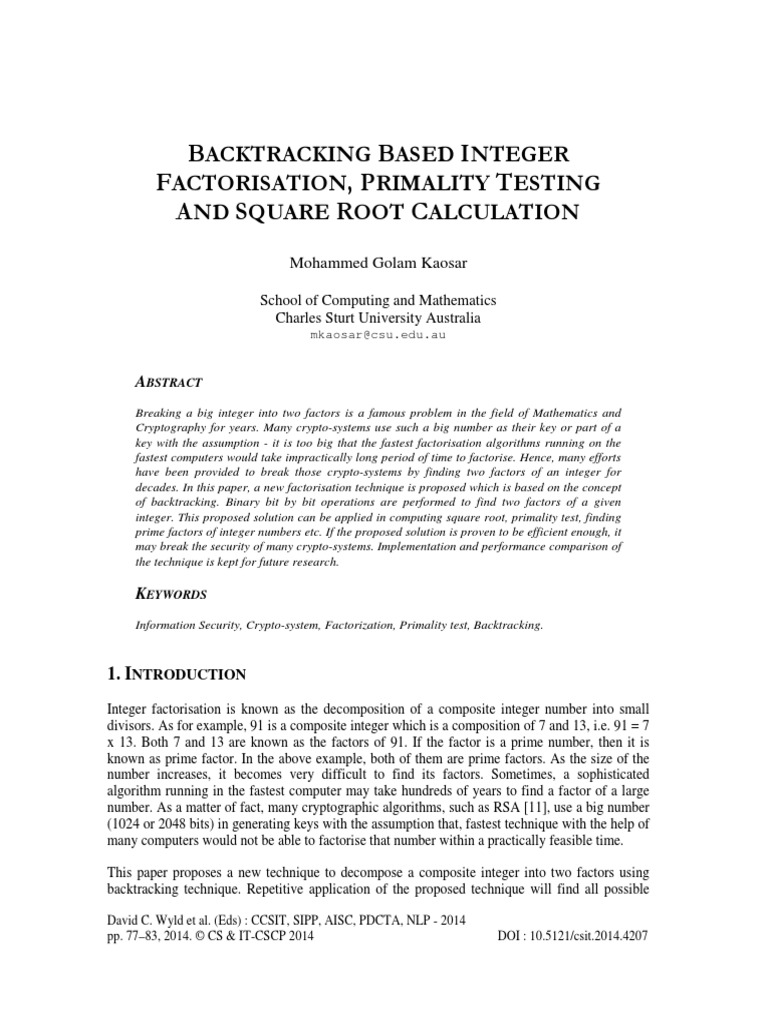 BACKTRACKING BASED INTEGER FACTORISATION, PRIMALITY TESTING AND SQUARE ROOT CALCULATION

Mohammed Golam Kaosar

School of Computing and Mathematics
Charles Sturt University Australia
mkaosar@csu.edu.au

ABSTRACT

Breaking a big integer into two factors is a famous problem in the field of Mathematics and Cryptography for years. Many crypto-systems use such a big number as their key or part of a key with the assumption - it is too big that the fastest factorisation algorithms running on the fastest computers would take impractically long period of time to factorise. Hence, many efforts have been provided to break those crypto-systems by finding two factors of an integer for decades. In this paper, a new factorisation technique is proposed which is based on the concept of backtracking. Binary bit by bit operations are performed to find two factors of a given integer. This proposed solution can be applied in computing square root, primality test, finding prime factors of integer numbers etc. If the proposed solution is proven to be efficient enough, it may break the security of many crypto-systems. Implementation and performance comparison of the technique is kept for future research.

KEYWORDS

Information Security, Crypto-system, Factorization, Primality test, Backtracking.

1. INTRODUCTION

Integer factorisation is known as the decomposition of a composite integer number into small divisors. As for example, 91 is a composite integer which is a composition of 7 and 13, i.e. 91 = 7 x 13. Both 7 and 13 are known as the factors of 91. If the factor is a prime number, then it is known as prime factor. In the above example, both of them are prime factors. As the size of the number increases, it becomes very difficult to find its factors. Sometimes, a sophisticated algorithm running in the fastest computer may take hundreds of years to find a factor of a large number. As a matter of fact, many cryptographic algorithms, such as RSA [11], use a big number (1024 or 2048 bits) in generating keys with the assumption that, fastest technique with the help of many computers would not be able to factorise that number within a practically feasible time.

This paper proposes a new technique to decompose a composite integer into two factors using backtracking technique. Repetitive application of the proposed technique will find all possible

David C. Wyld et al. (Eds) : CCSIT, SIPP, AISC, PDCTA, NLP - 2014
pp. 77–83, 2014. © CS & IT-CSCP 2014 DOI : 10.5121/csit.2014.4207